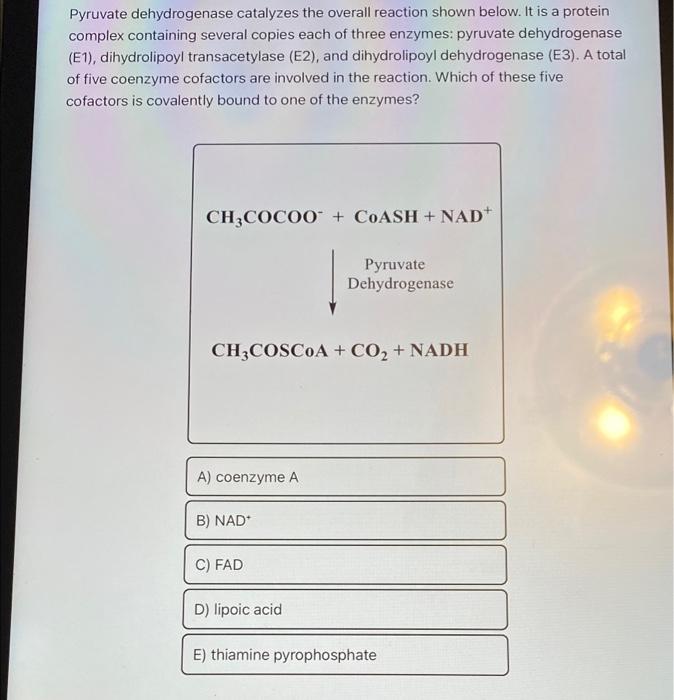 Pyruvate dehydrogenase catalyzes the overall reaction shown below. It is a protein complex containing several copies each of three enzymes: pyruvate dehydrogenase (E1), dihydrolipoyl transacetylase (E2), and dihydrolipoyl dehydrogenase (E3). A total of five coenzyme cofactors are involved in the reaction. Which of these five cofactors is covalently bound to one of the enzymes?

$CH_3COCOO^- + CoASH + NAD^+$

Pyruvate
Dehydrogenase

$CH_3COSCoA + CO_2 + NADH$

A) coenzyme A

B) $NAD^+$

C) FAD

D) lipoic acid

E) thiamine pyrophosphate